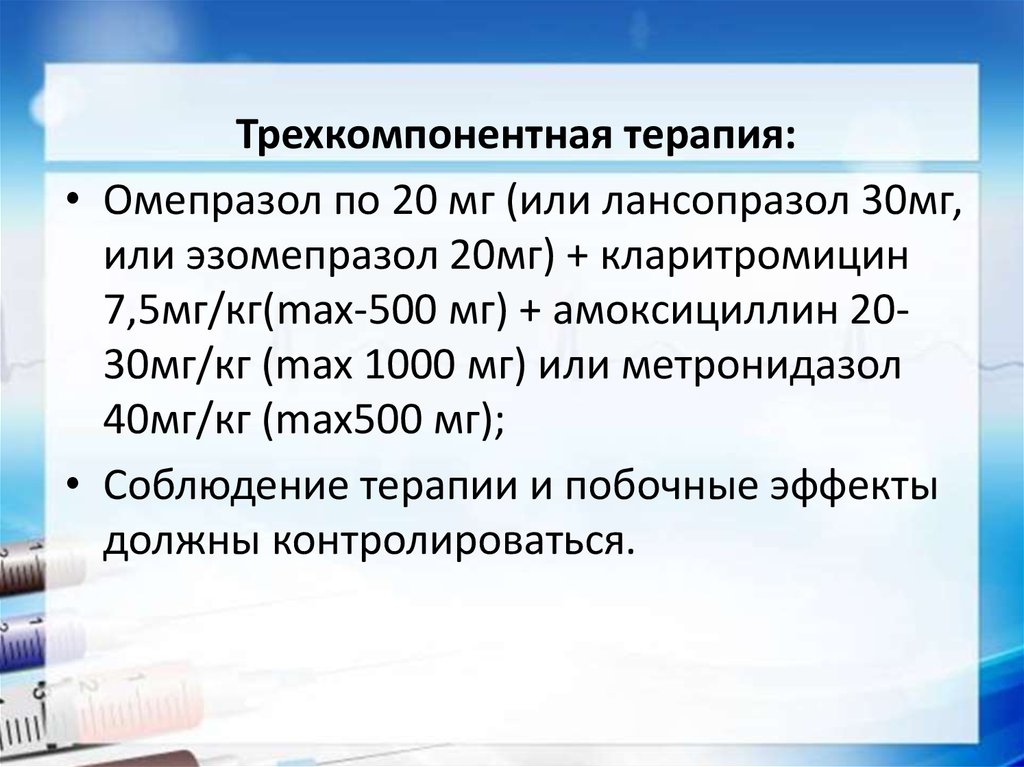 Трехкомпонентная терапия:

• Омепразол по 20 мг (или лансопразол 30мг, или эзомепразол 20мг) + кларитромицин 7,5мг/кг(max-500 мг) + амоксициллин 20-30мг/кг (max 1000 мг) или метронидазол 40мг/кг (max500 мг);

• Соблюдение терапии и побочные эффекты должны контролироваться.